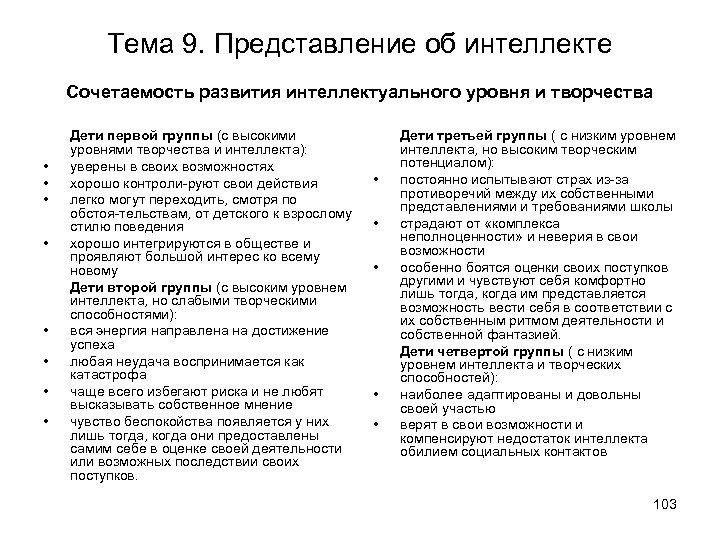 Тема 9. Представление об интеллекте

Сочетаемость развития интеллектуального уровня и творчества

Дети первой группы (с высокими уровнями творчества и интеллекта):
• уверены в своих возможностях
• хорошо контроли-руют свои действия
• легко могут переходить, смотря по обстоя-тельствам, от детского к взрослому стилю поведения
• хорошо интегрируются в обществе и проявляют большой интерес ко всему новому

Дети второй группы (с высоким уровнем интеллекта, но слабыми творческими способностями):
• вся энергия направлена на достижение успеха
• любая неудача воспринимается как катастрофа
• чаще всего избегают риска и не любят высказывать собственное мнение
• чувство беспокойства появляется у них лишь тогда, когда они предоставлены самим себе в оценке своей деятельности или возможных последствии своих поступков.

Дети третьей группы ( с низким уровнем интеллекта, но высоким творческим потенциалом):
• постоянно испытывают страх из-за противоречий между их собственными представлениями и требованиями школы
• страдают от «комплекса неполноценности» и неверия в свои возможности
• особенно боятся оценки своих поступков другими и чувствуют себя комфортно лишь тогда, когда им представляется возможность вести себя в соответствии с их собственным ритмом деятельности и собственной фантазией.

Дети четвертой группы ( с низким уровнем интеллекта и творческих способностей):
• наиболее адаптированы и довольны своей участью
• верят в свои возможности и компенсируют недостаток интеллекта обилием социальных контактов

103